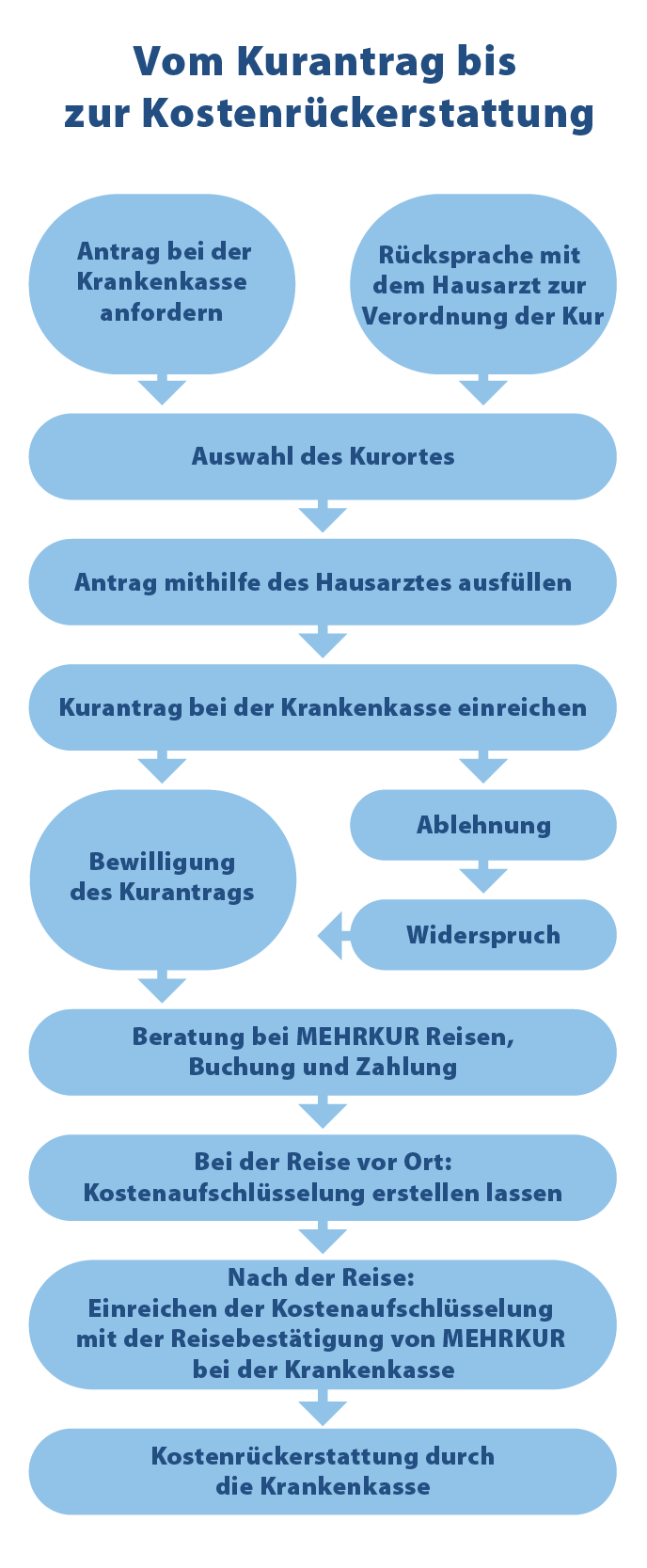 Vom Kurantrag bis zur Kostenrückerstattung

Antrag bei der Krankenkasse anfordern

Rücksprache mit dem Hausarzt zur Verordnung der Kur

Auswahl des Kurortes

Antrag mithilfe des Hausarztes ausfüllen

Kurantrag bei der Krankenkasse einreichen

Bewilligung des Kurantrags

Ablehnung

Widerspruch

Beratung bei MEHRKUR Reisen, Buchung und Zahlung

Bei der Reise vor Ort: Kostenaufschlüsselung erstellen lassen

Nach der Reise: Einreichen der Kostenaufschlüsselung mit der Reisebestätigung von MEHRKUR bei der Krankenkasse

Kostenrückerstattung durch die Krankenkasse